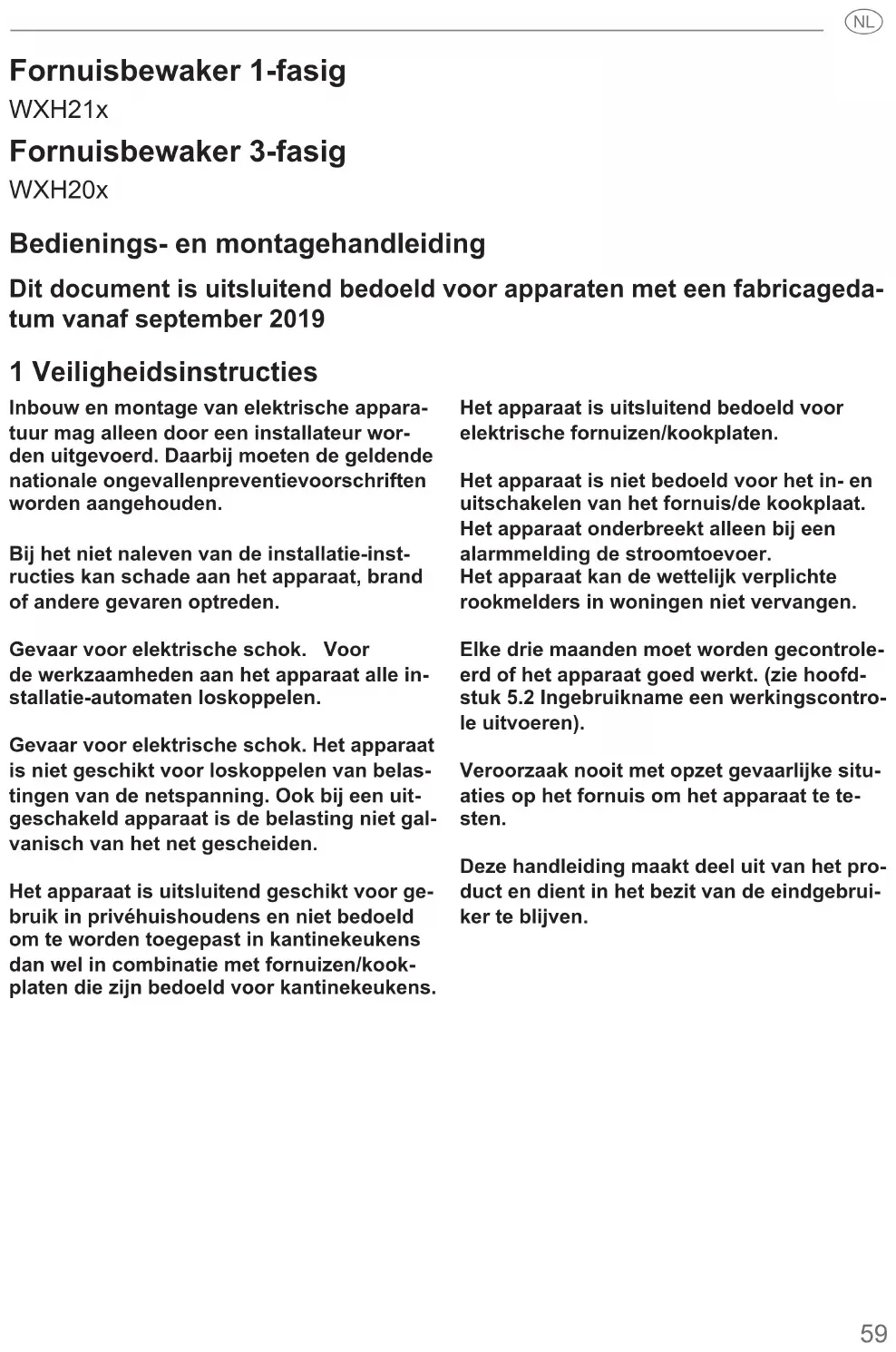 NL

Fornuisbewaker 1-fasig
WXH21x

Fornuisbewaker 3-fasig
WXH20x

Bedienings- en montagehandleiding

Dit document is uitsluitend bedoeld voor apparaten met een fabricagedatum vanaf september 2019

1 Veiligheidsinstructies

Inbouw en montage van elektrische apparatuur mag alleen door een installateur worden uitgevoerd. Daarbij moeten de geldende nationale ongevallenpreventievoorschriften worden aangehouden.

Bij het niet naleven van de installatie-instructies kan schade aan het apparaat, brand of andere gevaren optreden.

Gevaar voor elektrische schok. Voor de werkzaamheden aan het apparaat alle installatie-automaten loskoppelen.

Gevaar voor elektrische schok. Het apparaat is niet geschikt voor loskoppelen van belastingen van de netspanning. Ook bij een uitgeschakeld apparaat is de belasting niet galvanisch van het net gescheiden.

Het apparaat is uitsluitend geschikt voor gebruik in privéhuishoudens en niet bedoeld om te worden toegepast in kantinekeukens dan wel in combinatie met fornuizen/kookplaten die zijn bedoeld voor kantinekeukens.

Het apparaat is uitsluitend bedoeld voor elektrische fornuizen/kookplaten.

Het apparaat is niet bedoeld voor het in- en uitschakelen van het fornuis/de kookplaat. Het apparaat onderbreekt alleen bij een alarmmelding de stroomtoevoer.
Het apparaat kan de wettelijk verplichte rookmelders in woningen niet vervangen.

Elke drie maanden moet worden gecontroleerd of het apparaat goed werkt. (zie hoofdstuk 5.2 Ingebruikname een werkingscontrole uitvoeren).

Veroorzaak nooit met opzet gevaarlijke situaties op het fornuis om het apparaat te testen.

Deze handleiding maakt deel uit van het product en dient in het bezit van de eindgebruiker te blijven.

59